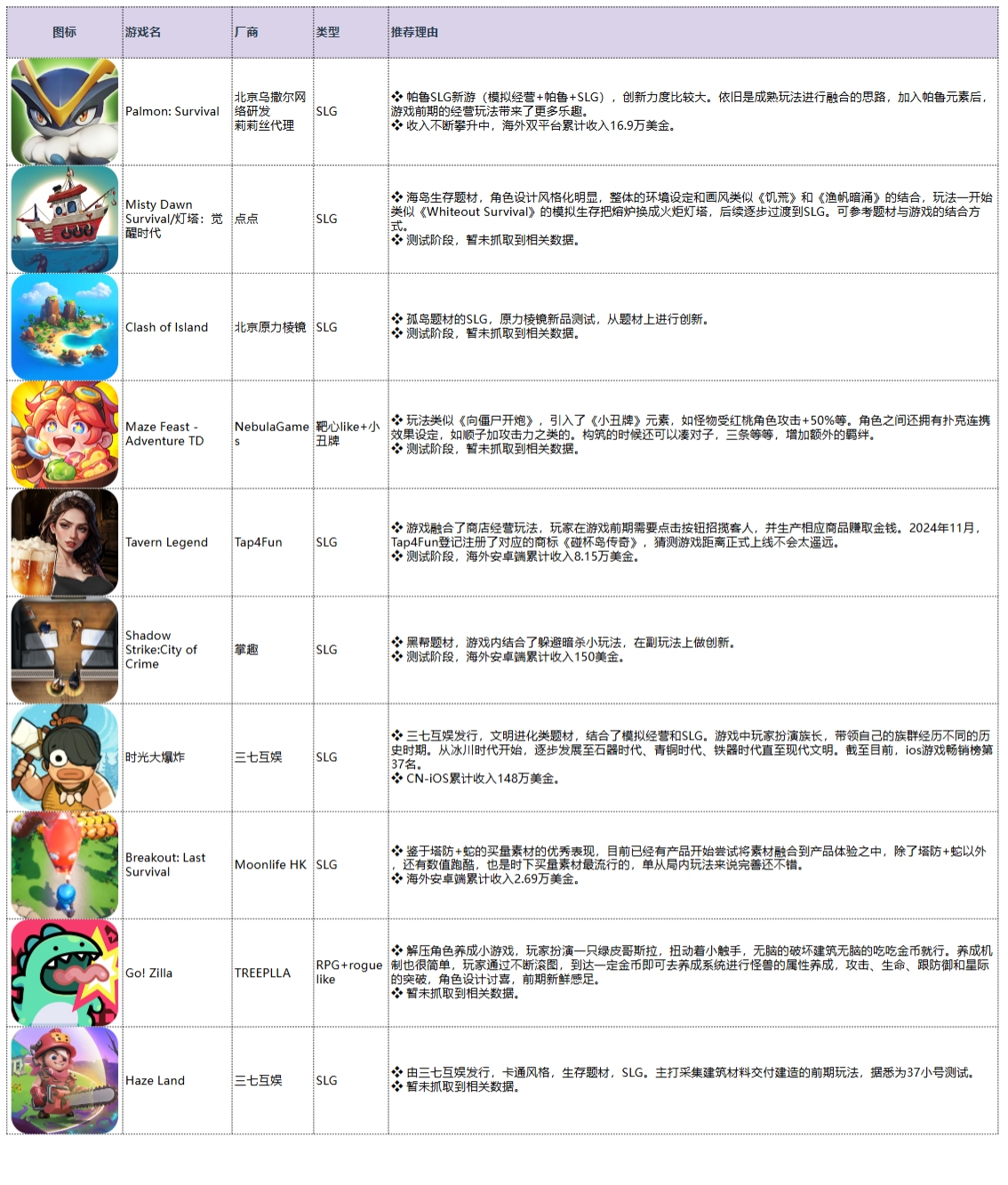 | 图标 | 游戏名 | 厂商 | 类型 | 推荐理由 |
|---|---|---|---|---|
| | Palmon: Survival | 北京乌撒尔网络研发 莉莉丝代理 | SLG | ❖ 帕鲁SLG新游（模拟经营+帕鲁+SLG），创新力度比较大。依旧是成熟玩法进行融合的思路，加入帕鲁元素后，游戏前期的经营玩法带来了更多乐趣。 ❖ 收入不断攀升中，海外双平台累计收入16.9万美金。 |
| | Misty Dawn Survival/灯塔：觉醒时代 | 点点 | SLG | ❖ 海岛生存题材，角色设计风格化明显，整体的环境设定和画风类似《饥荒》和《渔帆暗涌》的结合，玩法一开始类似《Whiteout Survival》的模拟生存把熔炉换成火炬灯塔，后续逐步过渡到SLG。可参考题材与游戏的结合方式。 ❖ 测试阶段，暂未抓取到相关数据。 |
| | Clash of Island | 北京原力棱镜 | SLG | ❖ 孤岛题材的SLG，原力棱镜新品测试，从题材上进行创新。 ❖ 测试阶段，暂未抓取到相关数据。 |
| | Maze Feast - Adventure TD | NebulaGames | 靶心like+小丑牌 | ❖ 玩法类似《向僵尸开炮》，引入了《小丑牌》元素，如怪物受红桃角色攻击+50%等。角色之间还拥有扑克连携效果设定，如顺子加攻击力之类的。构筑的时候还可以凑对子，三条等等，增加额外的羁绊。 ❖ 测试阶段，暂未抓取到相关数据。 |
| | Tavern Legend | Tap4Fun | SLG | ❖ 游戏融合了商店经营玩法，玩家在游戏前期需要点击按钮招揽客人，并生产相应商品赚取金钱。2024年11月，Tap4Fun登记注册了对应的商标《碰杯岛传奇》，猜测游戏距离正式上线不会太遥远。 ❖ 测试阶段，海外安卓端累计收入8.15万美金。 |
| | Shadow Strike:City of Crime | 掌趣 | SLG | ❖ 黑帮题材，游戏内结合了躲避暗杀小玩法，在副玩法上做创新。 ❖ 测试阶段，海外安卓端累计收入150美金。 |
| | 时光大爆炸 | 三七互娱 | SLG | ❖ 三七互娱发行，文明进化类题材，结合了模拟经营和SLG。游戏中玩家扮演族长，带领自己的族群经历不同的历史时期。从冰川时代开始，逐步发展至石器时代、青铜时代、铁器时代直至现代文明。截至目前，ios游戏畅销榜第37名。 ❖ CN-iOS累计收入148万美金。 |
| | Breakout: Last Survival | Moonlife HK | SLG | ❖ 鉴于塔防+蛇的买量素材的优秀表现，目前已经有产品开始尝试将素材融合到产品体验之中，除了塔防+蛇以外，还有数值跑酷，也是时下买量素材最流行的，单从局内玩法来说完善还不错。 ❖ 海外安卓端累计收入2.69万美金。 |
| | Go! Zilla | TREEPLLA | RPG+rogue like | ❖ 解压角色养成小游戏，玩家扮演一只绿皮哥斯拉，扭动着小触手，无脑的破坏建筑无脑的吃吃金币就行。养成机制也很简单，玩家通过不断滚图，到达一定金币即可去养成系统进行怪兽的属性养成，攻击、生命、跟防御和星际的突破，角色设计讨喜，前期新鲜感足。 ❖ 暂未抓取到相关数据。 |
| | Haze Land | 三七互娱 | SLG | ❖ 由三七互娱发行，卡通风格，生存题材，SLG。主打采集建筑材料交付建造的前期玩法，据悉为37小号测试。 ❖ 暂未抓取到相关数据。 |